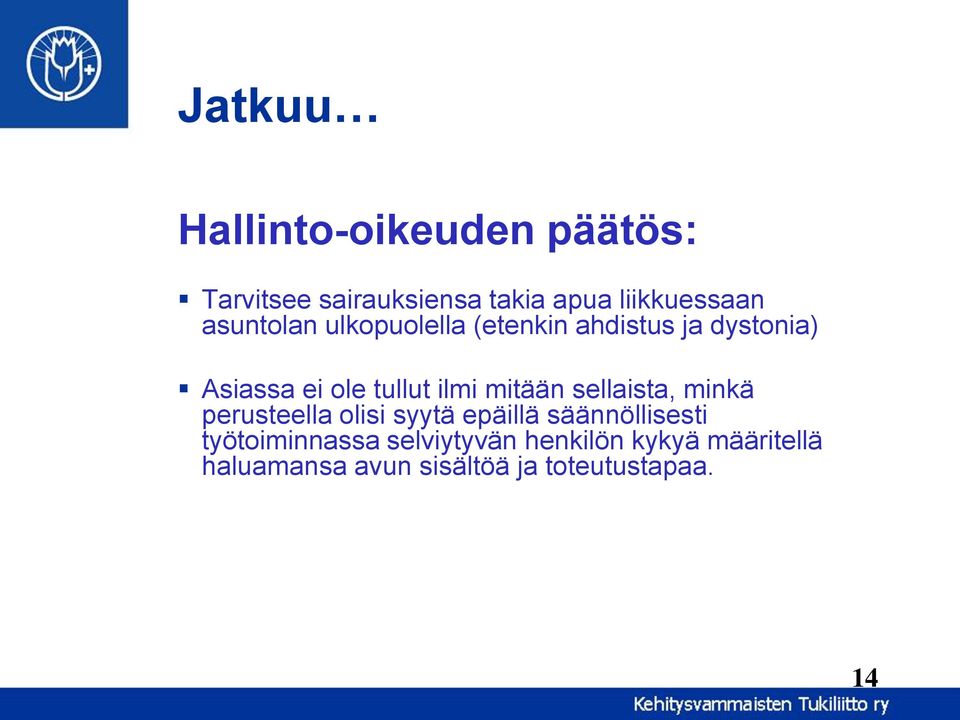 Jatkuu…

Hallinto-oikeuden päätös:

▪ Tarvitsee sairauksiensa takia apua liikkuessaan asuntolan ulkopuolella (etenkin ahdistus ja dystonia)

▪ Asiassa ei ole tullut ilmi mitään sellaista, minkä perusteella olisi syytä epäillä säännöllisesti työtoiminnassa selviytyvän henkilön kykyä määritellä haluamansa avun sisältöä ja toteutustapaa.

14

Kehitysvammaisten Tukiliitto ry